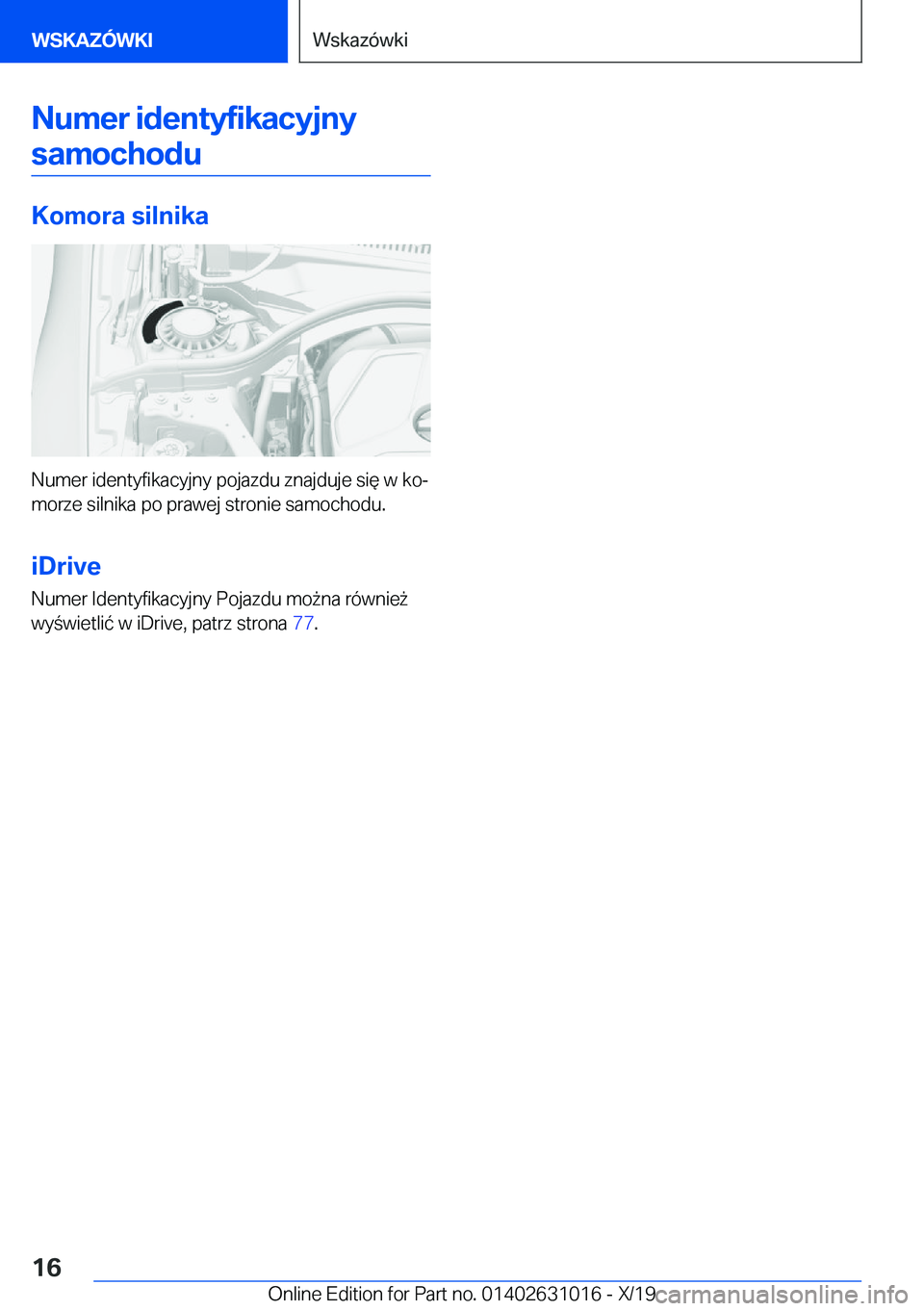 WSKAZÓWKI

Wskazówki

Numer identyfikacyjny samochodu

Komora silnika

Numer identyfikacyjny pojazdu znajduje się w komorze silnika po prawej stronie samochodu.

iDrive

Numer Identyfikacyjny Pojazdu można również wyświetlić w iDrive, patrz strona 77.

16

Online Edition for Part no. 01402631016 - X/19

carmanualsonline.info